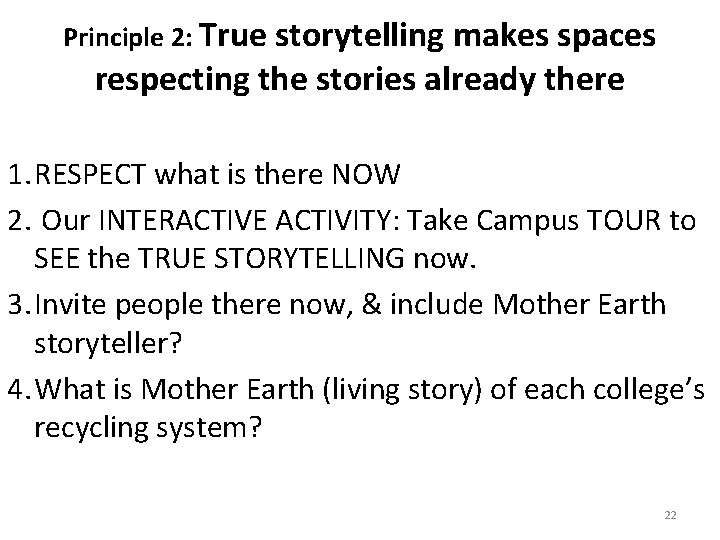 Principle 2: True storytelling makes spaces respecting the stories already there

1. RESPECT what is there NOW
2. Our INTERACTIVE ACTIVITY: Take Campus TOUR to SEE the TRUE STORYTELLING now.
3. Invite people there now, & include Mother Earth storyteller?
4. What is Mother Earth (living story) of each college's recycling system?

22